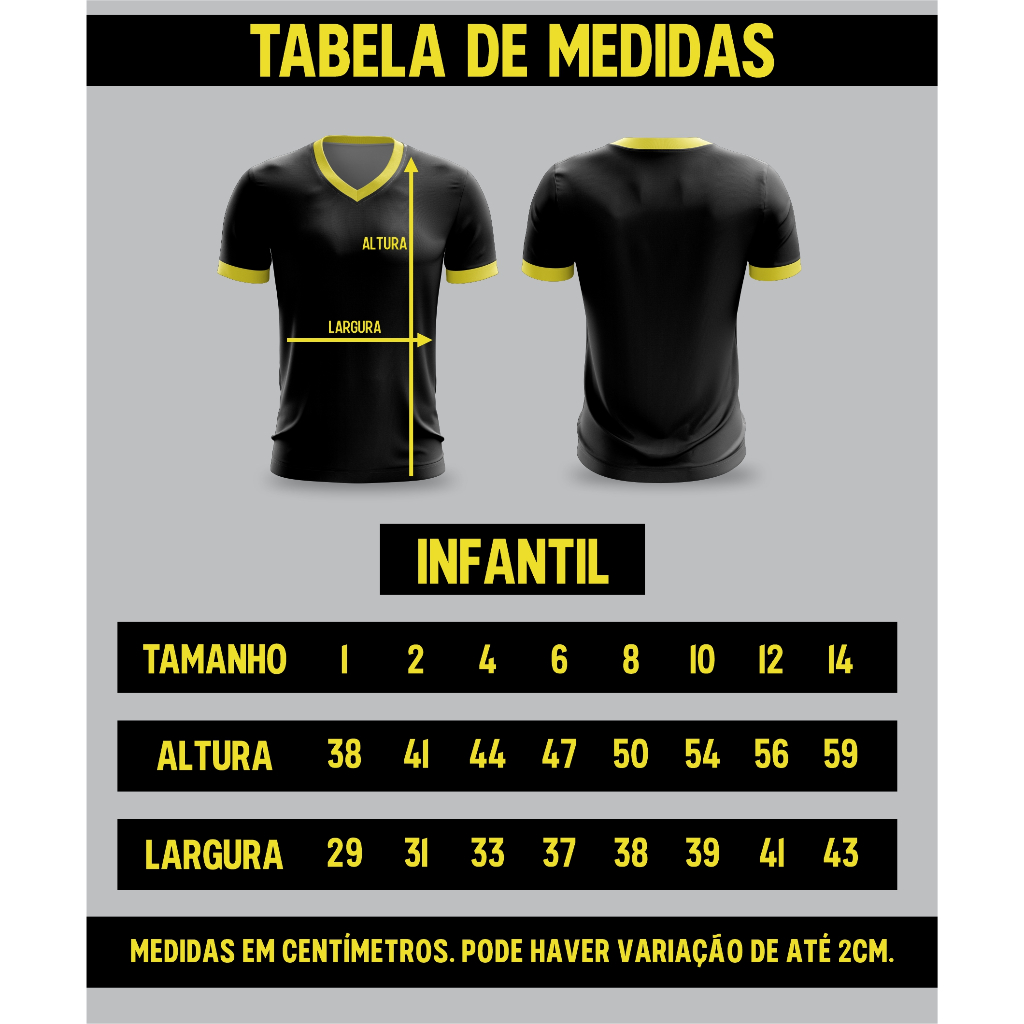 TABELA DE MEDIDAS

ALTURA

LARGURA

INFANTIL

| TAMANHO | 1 | 2 | 4 | 6 | 8 | 10 | 12 | 14 |
|---|---|---|---|---|---|---|---|---|
| ALTURA | 38 | 41 | 44 | 47 | 50 | 54 | 56 | 59 |
| LARGURA | 29 | 31 | 33 | 37 | 38 | 39 | 41 | 43 |

MEDIDAS EM CENTÍMETROS. PODE HAVER VARIAÇÃO DE ATÉ 2CM.